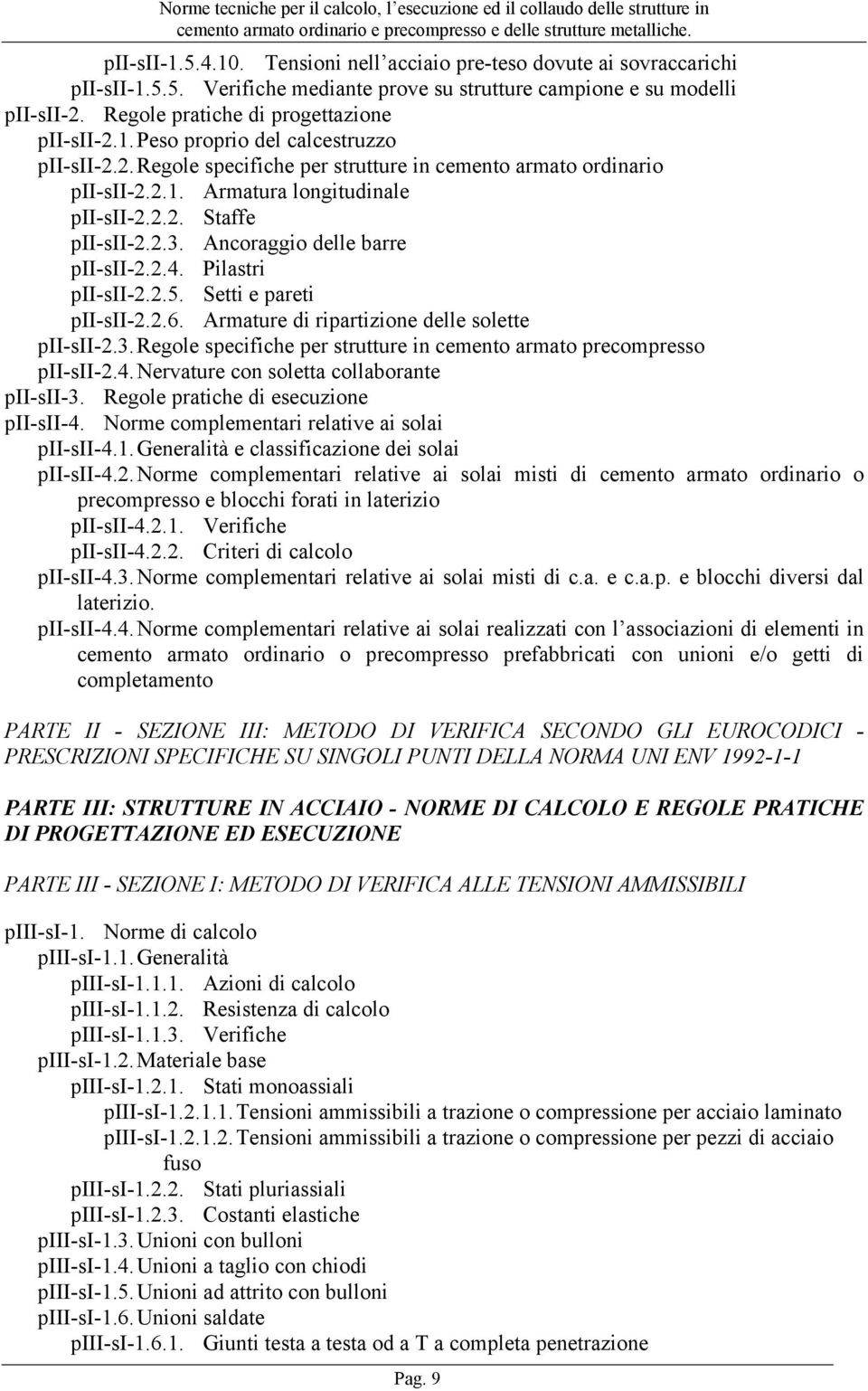 Norme tecniche per il calcolo, l'esecuzione ed il collaudo delle strutture in cemento armato ordinario e precompresso e delle strutture metalliche.

pII-sII-1.5.4.10. Tensioni nell'acciaio pre-teso dovute ai sovraccarichi
pII-sII-1.5.5. Verifiche mediante prove su strutture campione e su modelli
pII-sII-2. Regole pratiche di progettazione
pII-sII-2.1. Peso proprio del calcestruzzo
pII-sII-2.2. Regole specifiche per strutture in cemento armato ordinario
pII-sII-2.2.1. Armatura longitudinale
pII-sII-2.2.2. Staffe
pII-sII-2.2.3. Ancoraggio delle barre
pII-sII-2.2.4. Pilastri
pII-sII-2.2.5. Setti e pareti
pII-sII-2.2.6. Armature di ripartizione delle solette
pII-sII-2.3. Regole specifiche per strutture in cemento armato precompresso
pII-sII-2.4. Nervature con soletta collaborante
pII-sII-3. Regole pratiche di esecuzione
pII-sII-4. Norme complementari relative ai solai
pII-sII-4.1. Generalità e classificazione dei solai
pII-sII-4.2. Norme complementari relative ai solai misti di cemento armato ordinario o precompresso e blocchi forati in laterizio
pII-sII-4.2.1. Verifiche
pII-sII-4.2.2. Criteri di calcolo
pII-sII-4.3. Norme complementari relative ai solai misti di c.a. e c.a.p. e blocchi diversi dal laterizio.
pII-sII-4.4. Norme complementari relative ai solai realizzati con l'associazioni di elementi in cemento armato ordinario o precompresso prefabbricati con unioni e/o getti di completamento

PARTE II - SEZIONE III: METODO DI VERIFICA SECONDO GLI EUROCODICI - PRESCRIZIONI SPECIFICHE SU SINGOLI PUNTI DELLA NORMA UNI ENV 1992-1-1

PARTE III: STRUTTURE IN ACCIAIO - NORME DI CALCOLO E REGOLE PRATICHE DI PROGETTAZIONE ED ESECUZIONE

PARTE III - SEZIONE I: METODO DI VERIFICA ALLE TENSIONI AMMISSIBILI

pIII-sI-1. Norme di calcolo
pIII-sI-1.1. Generalità
pIII-sI-1.1.1. Azioni di calcolo
pIII-sI-1.1.2. Resistenza di calcolo
pIII-sI-1.1.3. Verifiche
pIII-sI-1.2. Materiale base
pIII-sI-1.2.1. Stati monoassiali
pIII-sI-1.2.1.1. Tensioni ammissibili a trazione o compressione per acciaio laminato
pIII-sI-1.2.1.2. Tensioni ammissibili a trazione o compressione per pezzi di acciaio fuso
pIII-sI-1.2.2. Stati pluriassiali
pIII-sI-1.2.3. Costanti elastiche
pIII-sI-1.3. Unioni con bulloni
pIII-sI-1.4. Unioni a taglio con chiodi
pIII-sI-1.5. Unioni ad attrito con bulloni
pIII-sI-1.6. Unioni saldate
pIII-sI-1.6.1. Giunti testa a testa od a T a completa penetrazione

Pag. 9